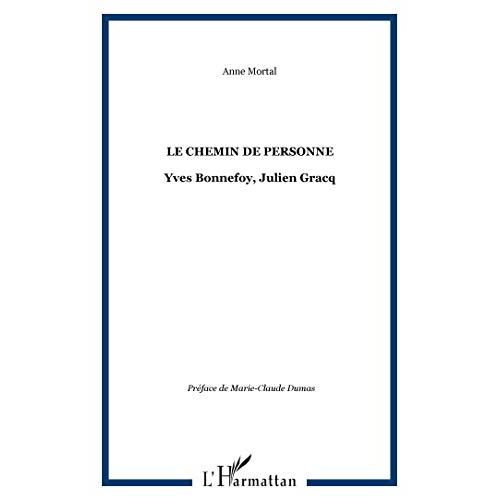 Anne Mortal

LE CHEMIN DE PERSONNE

Yves Bonnefoy, Julien Gracq

Préface de Marie-Claude Dumas

L'Harmattan